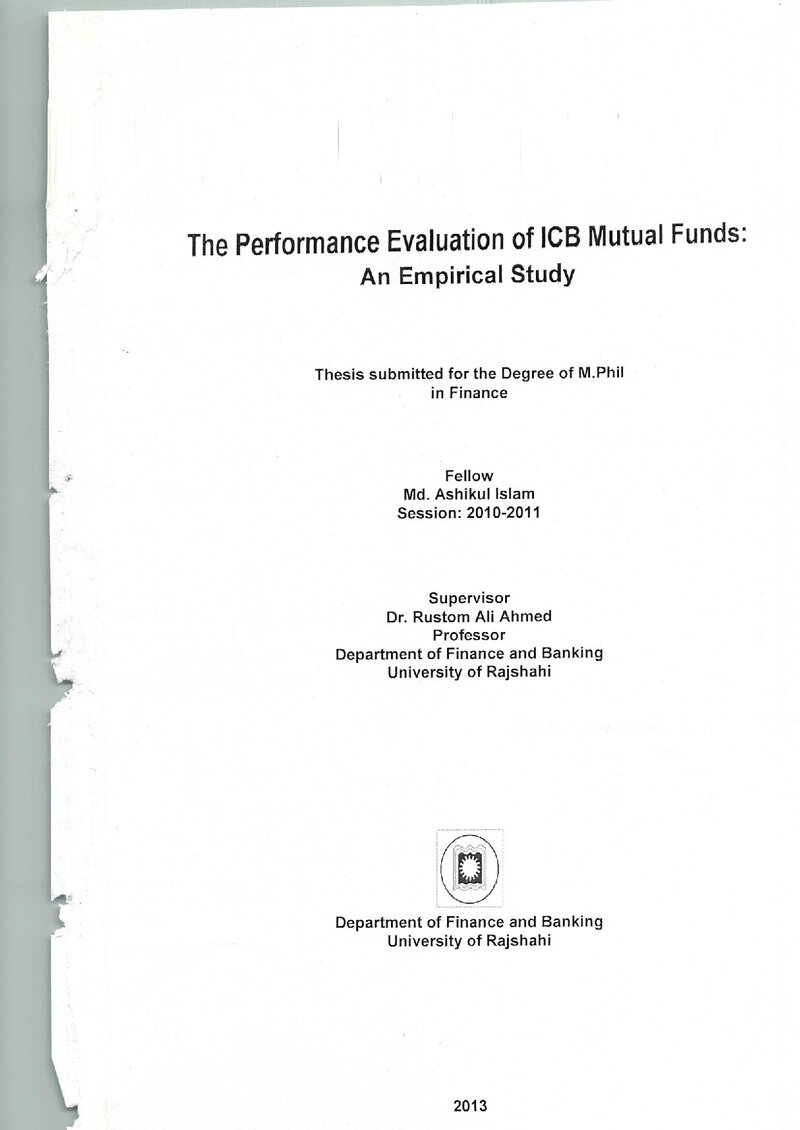 The Performance Evaluation of ICB Mutual Funds:
An Empirical Study

Thesis submitted for the Degree of M.Phil
in Finance

Fellow
Md. Ashikul Islam
Session: 2010-2011

Supervisor
Dr. Rustom Ali Ahmed
Professor
Department of Finance and Banking
University of Rajshahi

Department of Finance and Banking
University of Rajshahi

2013